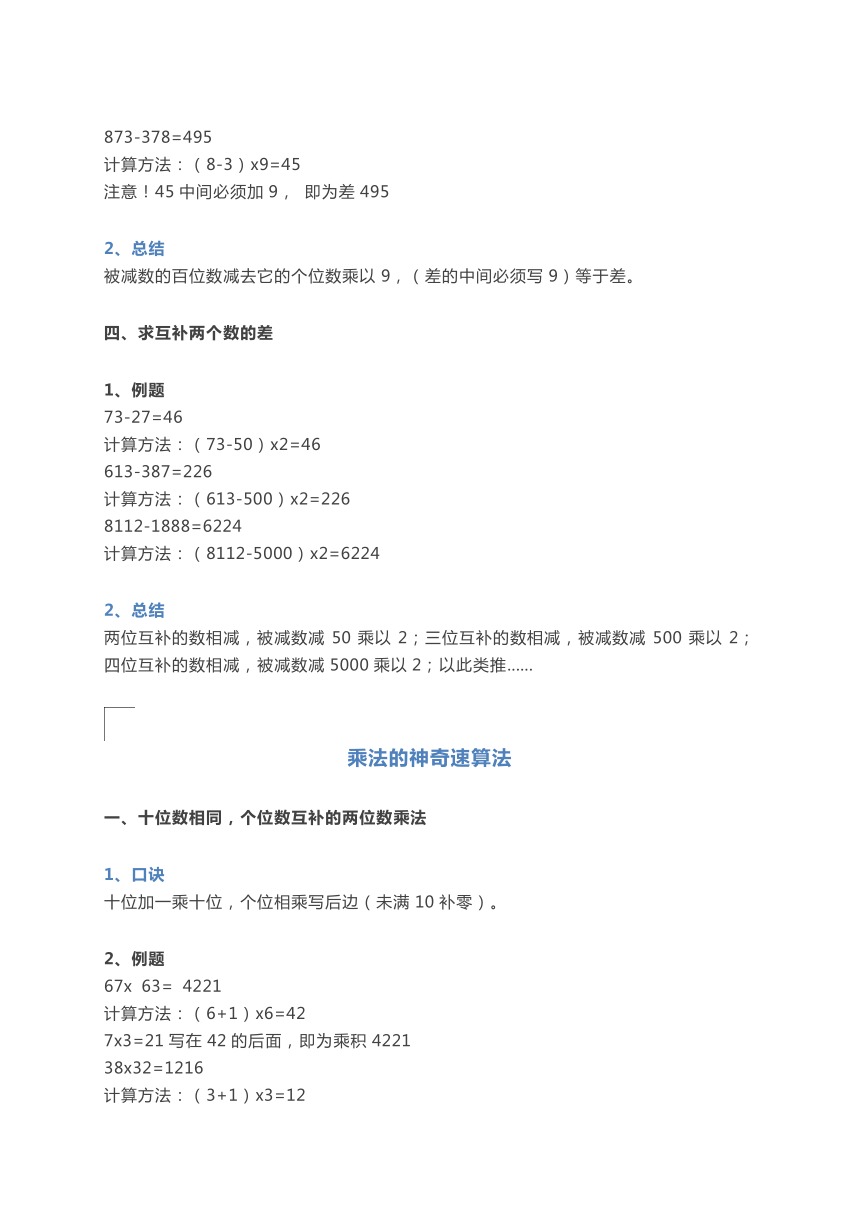 873-378=495
计算方法：（8-3）x9=45
注意！45 中间必须加 9， 即为差 495

2、总结
被减数的百位数减去它的个位数乘以 9，（差的中间必须写 9）等于差。

四、求互补两个数的差

1、例题
73-27=46
计算方法：（73-50）x2=46
613-387=226
计算方法：（613-500）x2=226
8112-1888=6224
计算方法：（8112-5000）x2=6224

2、总结
两位互补的数相减，被减数减 50 乘以 2；三位互补的数相减，被减数减 500 乘以 2；四位互补的数相减，被减数减 5000 乘以 2；以此类推......

乘法的神奇速算法

一、十位数相同，个位数互补的两位数乘法

1、口诀
十位加一乘十位，个位相乘写后边（未满 10 补零）。

2、例题
67x 63= 4221
计算方法：（6+1）x6=42
7x3=21 写在 42 的后面，即为乘积 4221
38x32=1216
计算方法：（3+1）x3=12